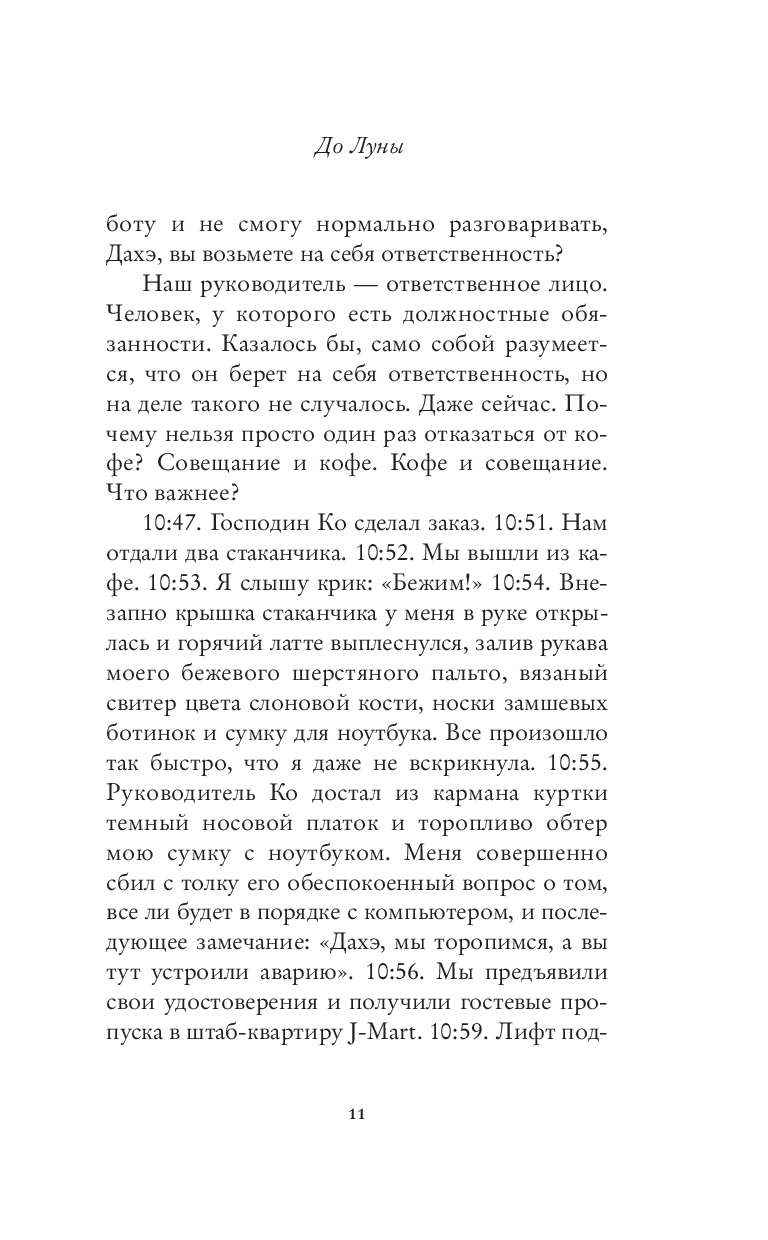 До Луны

боту и не смогу нормально разговаривать, Дахэ, вы возьмете на себя ответственность?

Наш руководитель — ответственное лицо. Человек, у которого есть должностные обязанности. Казалось бы, само собой разумеется, что он берет на себя ответственность, но на деле такого не случалось. Даже сейчас. Почему нельзя просто один раз отказаться от кофе? Совещание и кофе. Кофе и совещание. Что важнее?

10:47. Господин Ко сделал заказ. 10:51. Нам отдали два стаканчика. 10:52. Мы вышли из кафе. 10:53. Я слышу крик: «Бежим!» 10:54. Внезапно крышка стаканчика у меня в руке открылась и горячий латте выплеснулся, залив рукава моего бежевого шерстяного пальто, вязаный свитер цвета слоновой кости, носки замшевых ботинок и сумку для ноутбука. Все произошло так быстро, что я даже не вскрикнула. 10:55. Руководитель Ко достал из кармана куртки темный носовой платок и торопливо обтер мою сумку с ноутбуком. Меня совершенно сбил с толку его обеспокоенный вопрос о том, все ли будет в порядке с компьютером, и последующее замечание: «Дахэ, мы торопимся, а вы тут устроили аварию». 10:56. Мы предъявили свои удостоверения и получили гостевые пропуска в штаб-квартиру J-Mart. 10:59. Лифт под-

11